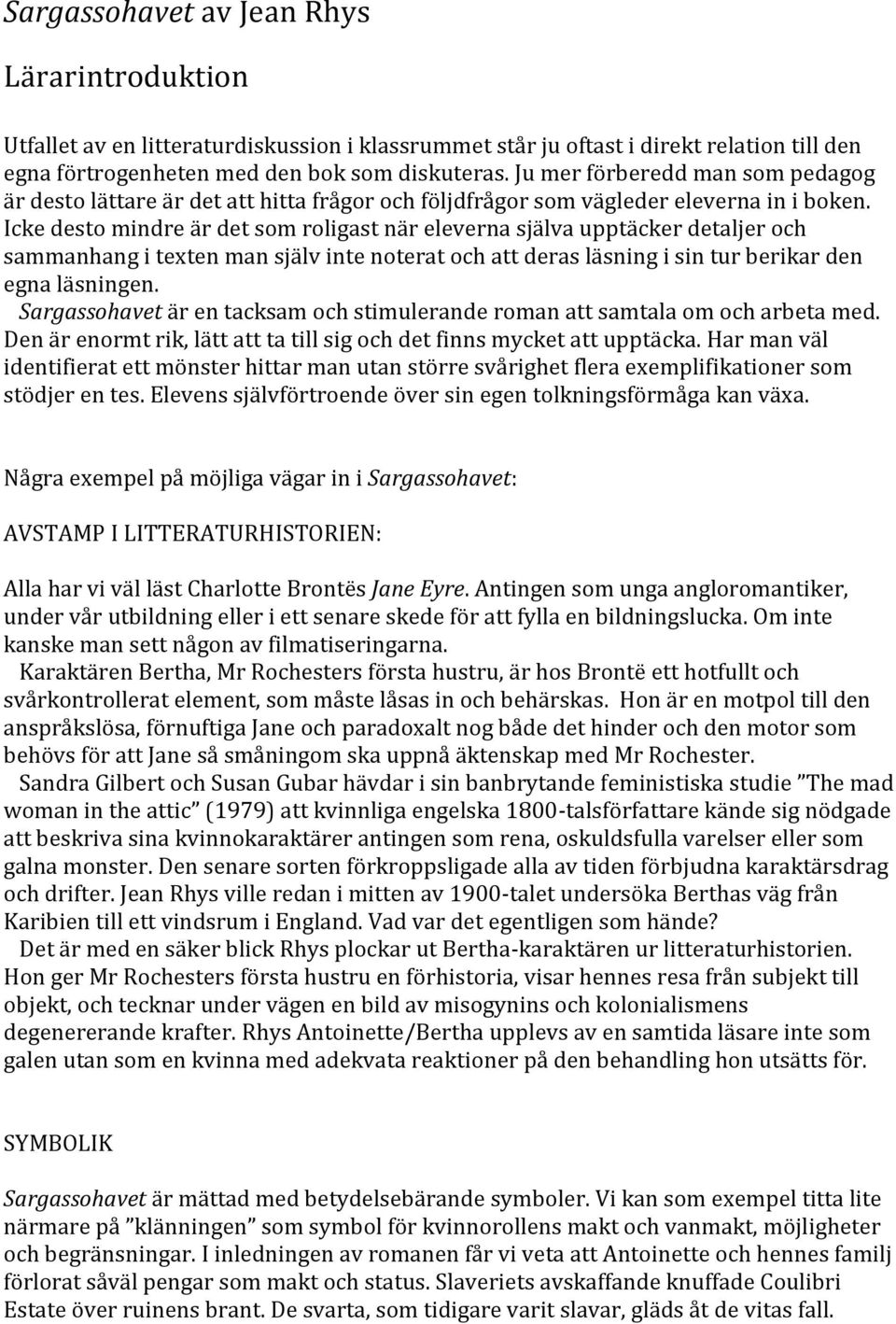 Sargassohavet av Jean Rhys

Lärarintroduktion

Utfallet av en litteraturdiskussion i klassrummet står ju oftast i direkt relation till den egna förtrogenheten med den bok som diskuteras. Ju mer förberedd man som pedagog är desto lättare är det att hitta frågor och följdfrågor som vägleder eleverna in i boken. Icke desto mindre är det som roligast när eleverna själva upptäcker detaljer och sammanhang i texten man själv inte noterat och att deras läsning i sin tur berikar den egna läsningen.

Sargassohavet är en tacksam och stimulerande roman att samtala om och arbeta med. Den är enormt rik, lätt att ta till sig och det finns mycket att upptäcka. Har man väl identifierat ett mönster hittar man utan större svårighet flera exemplifikationer som stödjer en tes. Elevens självförtroende över sin egen tolkningsförmåga kan växa.

Några exempel på möjliga vägar in i Sargassohavet:

AVSTAMP I LITTERATURHISTORIEN:

Alla har vi väl läst Charlotte Brontës Jane Eyre. Antingen som unga angloromantiker, under vår utbildning eller i ett senare skede för att fylla en bildningslucka. Om inte kanske man sett någon av filmatiseringarna.

Karaktären Bertha, Mr Rochesters första hustru, är hos Brontë ett hotfullt och svårkontrollerat element, som måste låsas in och behärskas. Hon är en motpol till den anspråkslösa, förnuftiga Jane och paradoxalt nog både det hinder och den motor som behövs för att Jane så småningom ska uppnå äktenskap med Mr Rochester.

Sandra Gilbert och Susan Gubar hävdar i sin banbrytande feministiska studie ”The mad woman in the attic” (1979) att kvinnliga engelska 1800-talsförfattare kände sig nödgade att beskriva sina kvinnokaraktärer antingen som rena, oskuldsfulla varelser eller som galna monster. Den senare sorten förkroppsligade alla av tiden förbjudna karaktärsdrag och drifter. Jean Rhys ville redan i mitten av 1900-talet undersöka Berthas väg från Karibien till ett vindsrum i England. Vad var det egentligen som hände?

Det är med en säker blick Rhys plockar ut Bertha-karaktären ur litteraturhistorien. Hon ger Mr Rochesters första hustru en förhistoria, visar hennes resa från subjekt till objekt, och tecknar under vägen en bild av misogynins och kolonialismens degenererande krafter. Rhys Antoinette/Bertha upplevs av en samtida läsare inte som galen utan som en kvinna med adekvata reaktioner på den behandling hon utsätts för.

SYMBOLIK

Sargassohavet är mättad med betydelsebärande symboler. Vi kan som exempel titta lite närmare på ”klänningen” som symbol för kvinnorollens makt och vanmakt, möjligheter och begränsningar. I inledningen av romanen får vi veta att Antoinette och hennes familj förlorat såväl pengar som makt och status. Slaveriets avskaffande knuffade Coulibri Estate över ruinens brant. De svarta, som tidigare varit slavar, gläds åt de vitas fall.